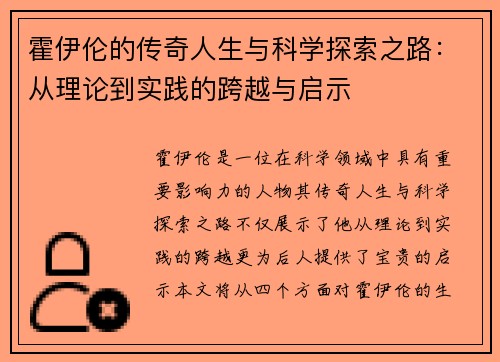 霍伊伦的传奇人生与科学探索之路：从理论到实践的跨越与启示

霍伊伦是一位在科学领域中具有重要影响力的人物其传奇人生与科学探索之路不仅展示了他从理论到实践的跨越更为后人提供了宝贵的启示本文将从四个方面对霍伊伦的生